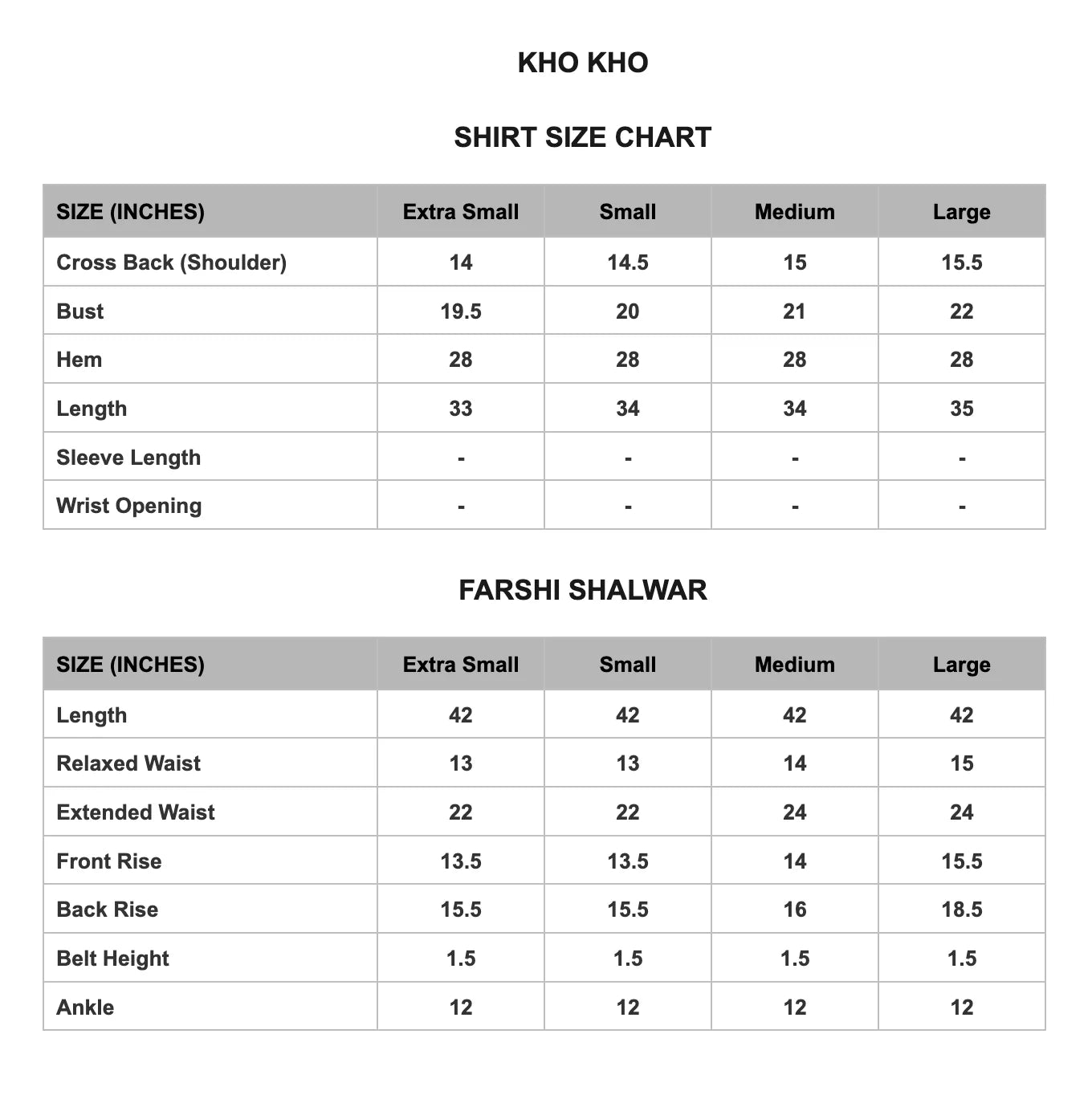 KHO KHO

SHIRT SIZE CHART

| SIZE (INCHES) | Extra Small | Small | Medium | Large |
|---|---|---|---|---|
| Cross Back (Shoulder) | 14 | 14.5 | 15 | 15.5 |
| Bust | 19.5 | 20 | 21 | 22 |
| Hem | 28 | 28 | 28 | 28 |
| Length | 33 | 34 | 34 | 35 |
| Sleeve Length | - | - | - | - |
| Wrist Opening | - | - | - | - |

FARSHI SHALWAR

| SIZE (INCHES) | Extra Small | Small | Medium | Large |
|---|---|---|---|---|
| Length | 42 | 42 | 42 | 42 |
| Relaxed Waist | 13 | 13 | 14 | 15 |
| Extended Waist | 22 | 22 | 24 | 24 |
| Front Rise | 13.5 | 13.5 | 14 | 15.5 |
| Back Rise | 15.5 | 15.5 | 16 | 18.5 |
| Belt Height | 1.5 | 1.5 | 1.5 | 1.5 |
| Ankle | 12 | 12 | 12 | 12 |